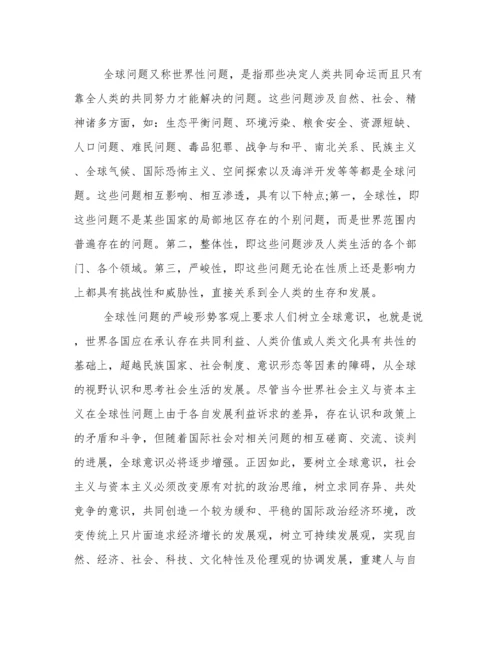 全球问题又称世界性问题，是指那些决定人类共同命运而且只有靠全人类的共同努力才能解决的问题。这些问题涉及自然、社会、精神诸多方面，如：生态平衡问题、环境污染、粮食安全、资源短缺、人口问题、难民问题、毒品犯罪、战争与和平、南北关系、民族主义、全球气候、国际恐怖主义、空间探索以及海洋开发等等都是全球问题。这些问题相互影响、相互渗透，具有以下特点;第一，全球性，即这些问题不是某些国家的局部地区存在的个别问题，而是世界范围内普遍存在的问题。第二，整体性，即这些问题涉及人类生活的各个部门、各个领域。第三，严峻性，即这些问题无论在性质上还是影响力上都具有挑战性和威胁性，直接关系到全人类的生存和发展。

全球性问题的严峻形势客观上要求人们树立全球意识，也就是说，世界各国应在承认存在共同利益、人类价值或人类文化具有共性的基础上，超越民族国家、社会制度、意识形态等因素的障碍，从全球的视野认识和思考社会生活的发展。尽管当今世界社会主义与资本主义在全球性问题上由于各自发展利益诉求的差异，存在认识和政策上的矛盾和斗争，但随着国际社会对相关问题的相互磋商、交流、谈判的进展，全球意识必将逐步增强。正因如此，要树立全球意识，社会主义与资本主义必须改变原有对抗的政治思维，树立求同存异、共处竞争的意识，共同创造一个较为缓和、平稳的国际政治经济环境，改变传统上只片面追求经济增长的发展观，树立可持续发展观，实现自然、经济、社会、科技、文化特性及伦理观的协调发展，重建人与自